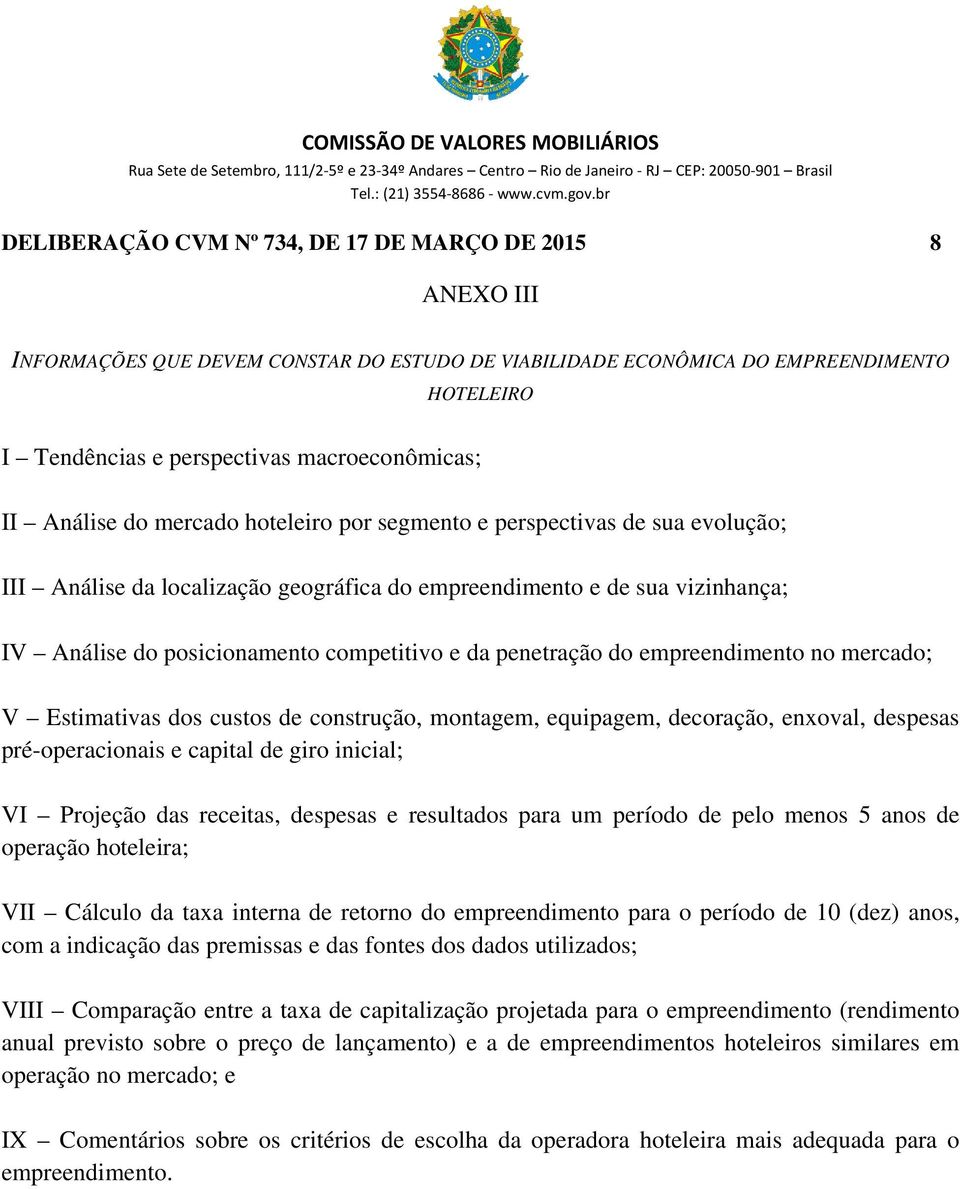 COMISSÃO DE VALORES MOBILIÁRIOS
Rua Sete de Setembro, 111/2-5º e 23-34º Andares – Centro – Rio de Janeiro - RJ – CEP: 20050-901 – Brasil
Tel.: (21) 3554-8686 - www.cvm.gov.br

DELIBERAÇÃO CVM Nº 734, DE 17 DE MARÇO DE 2015 8

ANEXO III

INFORMAÇÕES QUE DEVEM CONSTAR DO ESTUDO DE VIABILIDADE ECONÔMICA DO EMPREENDIMENTO HOTELEIRO

I – Tendências e perspectivas macroeconômicas;

II – Análise do mercado hoteleiro por segmento e perspectivas de sua evolução;

III – Análise da localização geográfica do empreendimento e de sua vizinhança;

IV – Análise do posicionamento competitivo e da penetração do empreendimento no mercado;

V – Estimativas dos custos de construção, montagem, equipagem, decoração, enxoval, despesas pré-operacionais e capital de giro inicial;

VI – Projeção das receitas, despesas e resultados para um período de pelo menos 5 anos de operação hoteleira;

VII – Cálculo da taxa interna de retorno do empreendimento para o período de 10 (dez) anos, com a indicação das premissas e das fontes dos dados utilizados;

VIII – Comparação entre a taxa de capitalização projetada para o empreendimento (rendimento anual previsto sobre o preço de lançamento) e a de empreendimentos hoteleiros similares em operação no mercado; e

IX – Comentários sobre os critérios de escolha da operadora hoteleira mais adequada para o empreendimento.